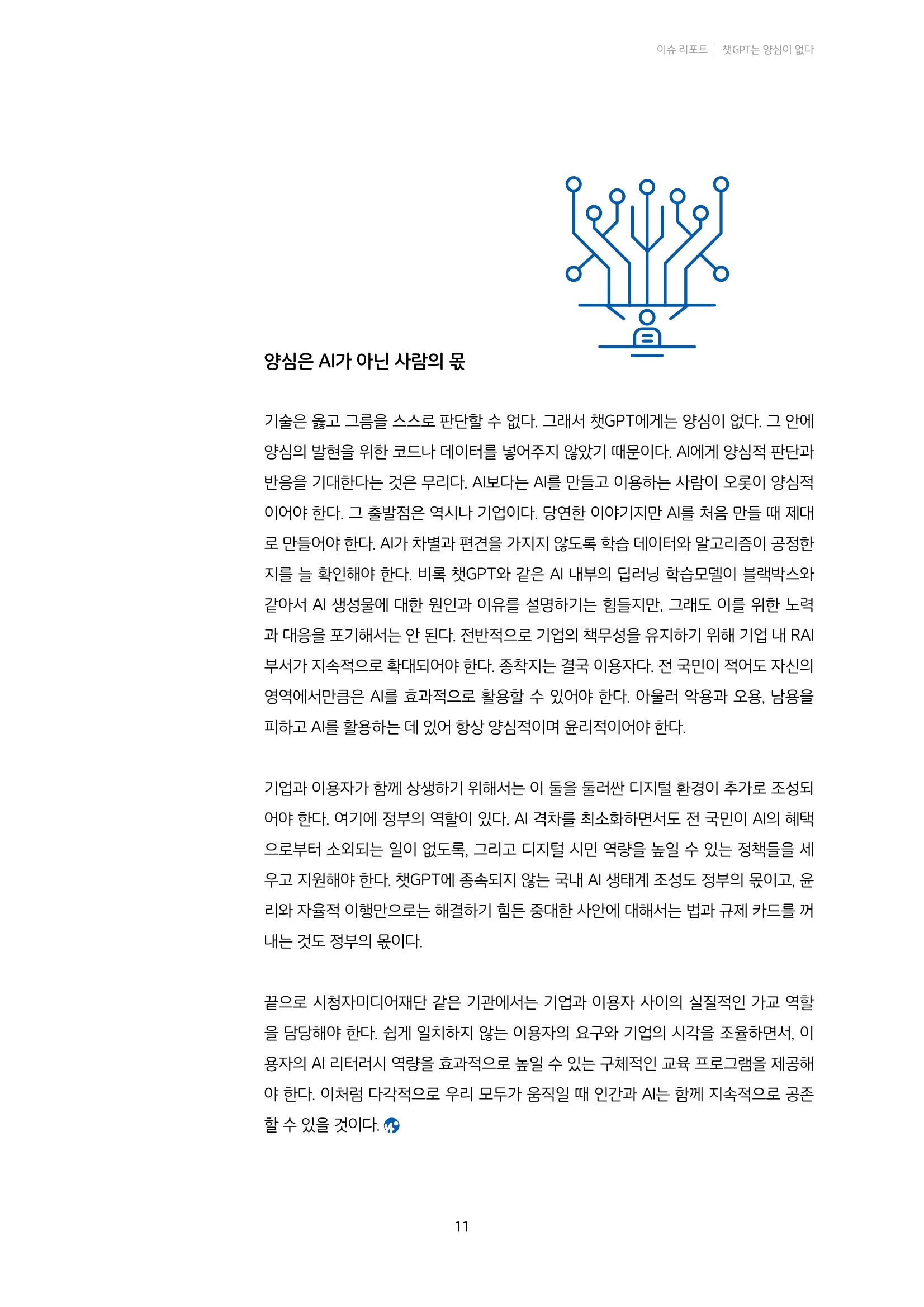 이슈 리포트 | 챗GPT는 양심이 없다

양심은 AI가 아닌 사람의 몫

기술은 옳고 그름을 스스로 판단할 수 없다. 그래서 챗GPT에게는 양심이 없다. 그 안에 양심의 발현을 위한 코드나 데이터를 넣어주지 않았기 때문이다. AI에게 양심적 판단과 반응을 기대한다는 것은 무리다. AI보다는 AI를 만들고 이용하는 사람이 오롯이 양심적이어야 한다. 그 출발점은 역시나 기업이다. 당연한 이야기지만 AI를 처음 만들 때 제대로 만들어야 한다. AI가 차별과 편견을 가지지 않도록 학습 데이터와 알고리즘이 공정한지를 늘 확인해야 한다. 비록 챗GPT와 같은 AI 내부의 딥러닝 학습모델이 블랙박스와 같아서 AI 생성물에 대한 원인과 이유를 설명하기는 힘들지만, 그래도 이를 위한 노력과 대응을 포기해서는 안 된다. 전반적으로 기업의 책무성을 유지하기 위해 기업 내 RAI 부서가 지속적으로 확대되어야 한다. 종착지는 결국 이용자다. 전 국민이 적어도 자신의 영역에서만큼은 AI를 효과적으로 활용할 수 있어야 한다. 아울러 악용과 오용, 남용을 피하고 AI를 활용하는 데 있어 항상 양심적이며 윤리적이어야 한다.

기업과 이용자가 함께 상생하기 위해서는 이 둘을 둘러싼 디지털 환경이 추가로 조성되어야 한다. 여기에 정부의 역할이 있다. AI 격차를 최소화하면서도 전 국민이 AI의 혜택으로부터 소외되는 일이 없도록, 그리고 디지털 시민 역량을 높일 수 있는 정책들을 세우고 지원해야 한다. 챗GPT에 종속되지 않는 국내 AI 생태계 조성도 정부의 몫이고, 윤리와 자율적 이행만으로는 해결하기 힘든 중대한 사안에 대해서는 법과 규제 카드를 꺼내는 것도 정부의 몫이다.

끝으로 시청자미디어재단 같은 기관에서는 기업과 이용자 사이의 실질적인 가교 역할을 담당해야 한다. 쉽게 일치하지 않는 이용자의 요구와 기업의 시각을 조율하면서, 이용자의 AI 리터러시 역량을 효과적으로 높일 수 있는 구체적인 교육 프로그램을 제공해야 한다. 이처럼 다각적으로 우리 모두가 움직일 때 인간과 AI는 함께 지속적으로 공존할 수 있을 것이다.

11